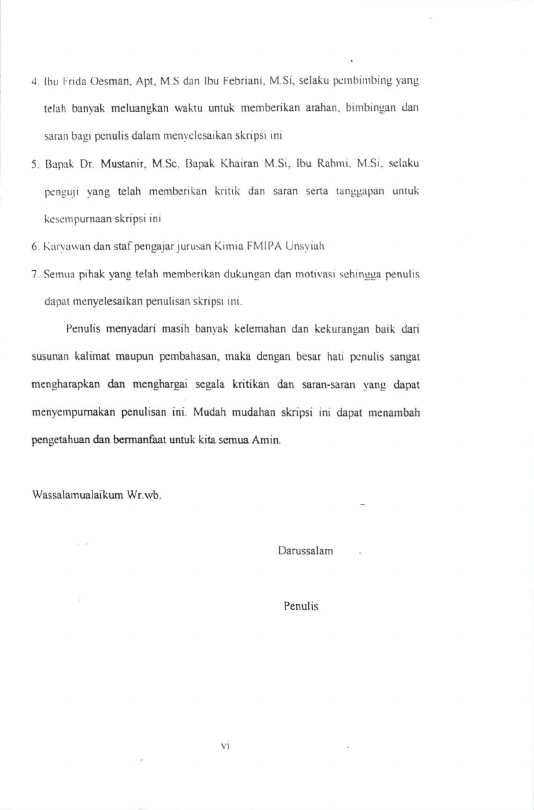 4. Ibu Frida Oesman, Apt, M.S dan Ibu Febriani, M.Si, selaku pembimbing yang telah banyak meluangkan waktu untuk memberikan arahan, bimbingan dan saran bagi penulis dalam menyelesaikan skripsi ini

5. Bapak Dr. Mustanir, M.Sc, Bapak Khairan M.Si, Ibu Rahmi, M.Si, selaku penguji yang telah memberikan kritik dan saran serta tanggapan untuk kesempurnaan skripsi ini

6. Karyawan dan staf pengajar jurusan Kimia FMIPA Unsyiah

7. Semua pihak yang telah memberikan dukungan dan motivasi sehingga penulis dapat menyelesaikan penulisan skripsi ini.

Penulis menyadari masih banyak kelemahan dan kekurangan baik dari susunan kalimat maupun pembahasan, maka dengan besar hati penulis sangat mengharapkan dan menghargai segala kritikan dan saran-saran yang dapat menyempurnakan penulisan ini. Mudah mudahan skripsi ini dapat menambah pengetahuan dan bermanfaat untuk kita semua Amin.

Wassalamualaikum Wr.wb.

Darussalam

Penulis

vi